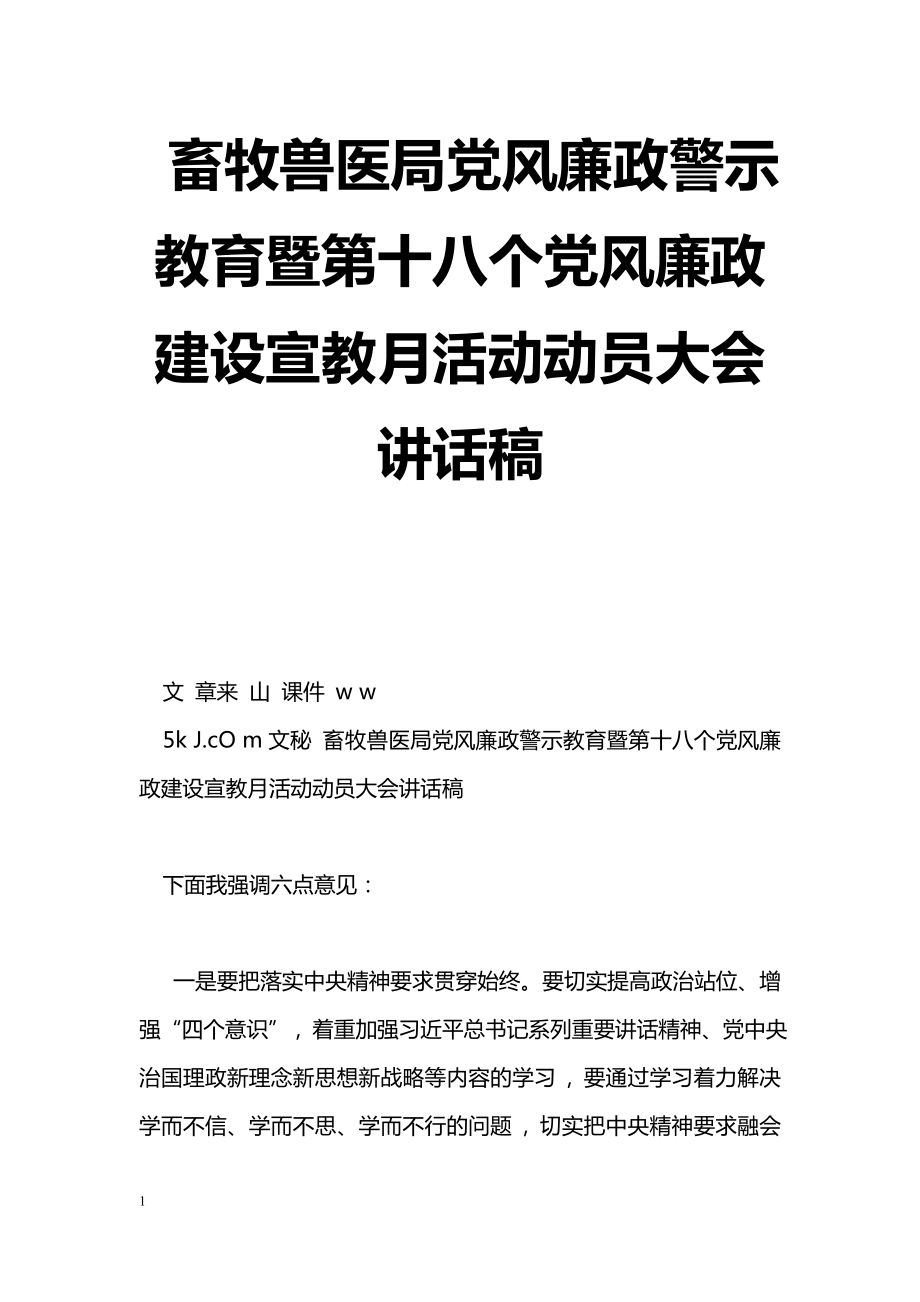 畜牧兽医局党风廉政警示教育暨第十八个党风廉政建设宣教月活动动员大会讲话稿

文 章来 山 课件 w w

5k J.cO m 文秘 畜牧兽医局党风廉政警示教育暨第十八个党风廉政建设宣教月活动动员大会讲话稿

下面我强调六点意见：

一是要把落实中央精神要求贯穿始终。要切实提高政治站位、增强“四个意识”，着重加强习近平总书记系列重要讲话精神、党中央治国理政新理念新思想新战略等内容的学习，要通过学习着力解决学而不信、学而不思、学而不行的问题，切实把中央精神要求融会

1